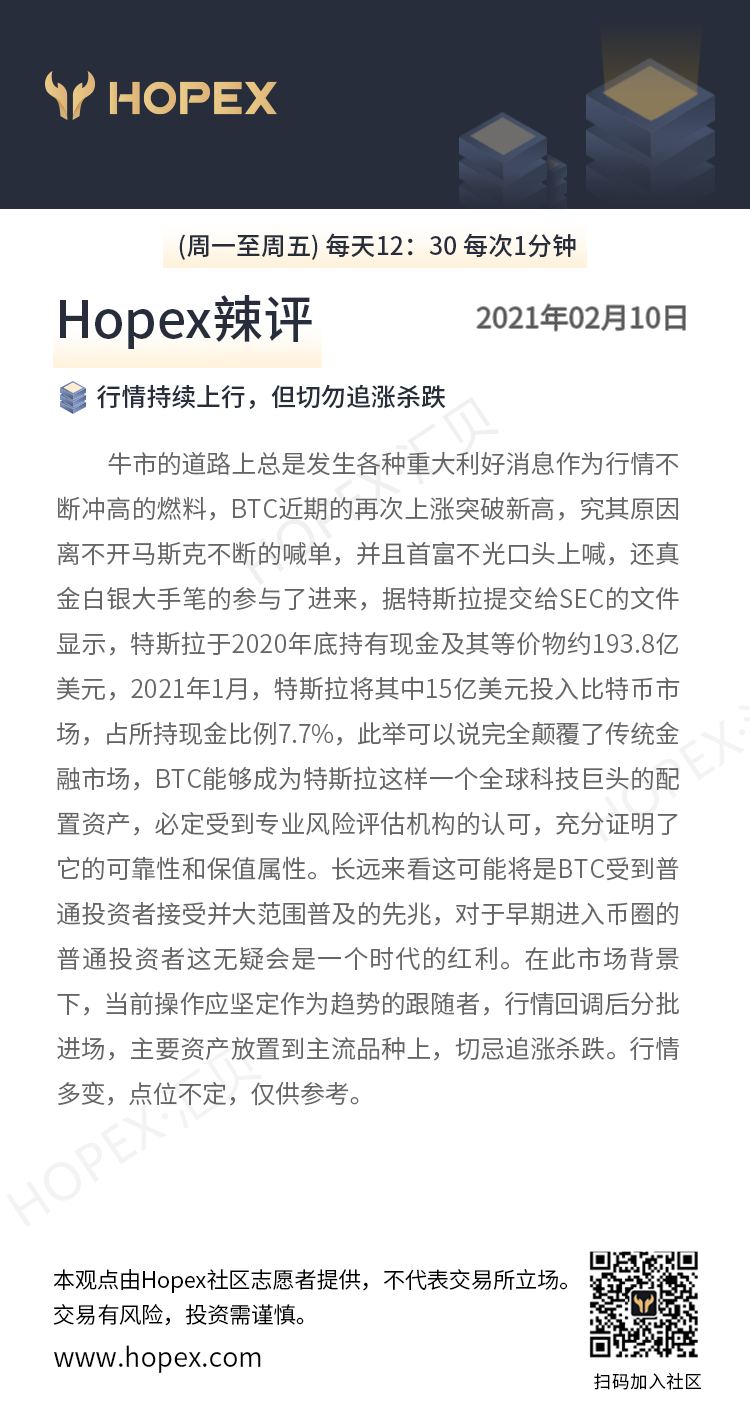 HOPEX

(周一至周五) 每天12：30 每次1分钟

Hopex辣评

2021年02月10日

行情持续上行，但切勿追涨杀跌

牛市的道路上总是发生各种重大利好消息作为行情不断冲高的燃料，BTC近期的再次上涨突破新高，究其原因离不开马斯克不断的喊单，并且首富不光口头上喊，还真金白银大手笔的参与了进来，据特斯拉提交给SEC的文件显示，特斯拉于2020年底持有现金及其等价物约193.8亿美元，2021年1月，特斯拉将其中15亿美元投入比特币市场，占所持现金比例7.7%，此举可以说完全颠覆了传统金融市场，BTC能够成为特斯拉这样一个全球科技巨头的配置资产，必定受到专业风险评估机构的认可，充分证明了它的可靠性和保值属性。长远来看这可能将是BTC受到普通投资者接受并大范围普及的先兆，对于早期进入币圈的普通投资者这无疑会是一个时代的红利。在此市场背景下，当前操作应坚定作为趋势的跟随者，行情回调后分批进场，主要资产放置到主流品种上，切忌追涨杀跌。行情多变，点位不定，仅供参考。

HOPEX·汇贝

本观点由Hopex社区志愿者提供，不代表交易所立场。
交易有风险，投资需谨慎。

www.hopex.com

扫码加入社区